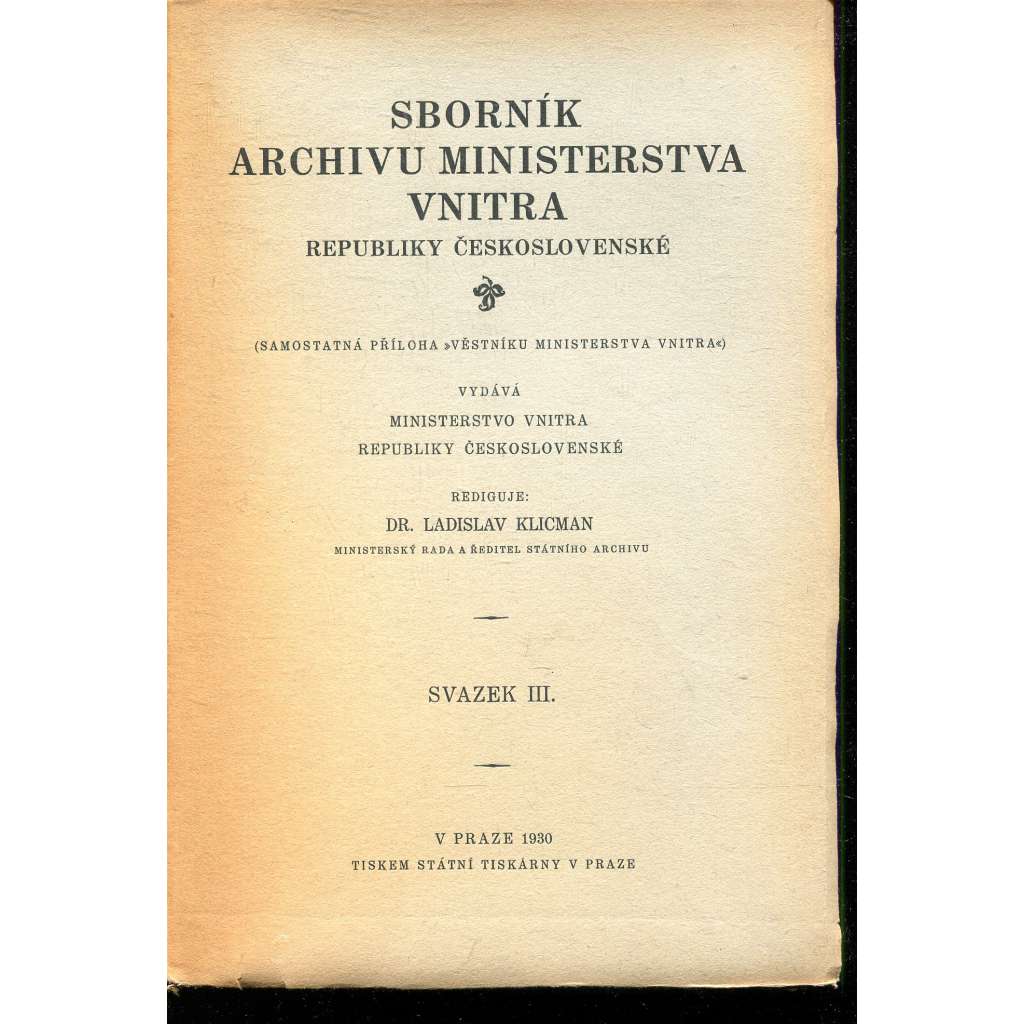 SBORNÍK
ARCHIVU MINISTERSTVA
VNITRA
REPUBLIKY ČESKOSLOVENSKÉ

(SAMOSTATNÁ PŘÍLOHA »VĚSTNÍKU MINISTERSTVA VNITRA«)

VYDÁVÁ
MINISTERSTVO VNITRA
REPUBLIKY ČESKOSLOVENSKÉ

REDIGUJE:
DR. LADISLAV KLICMAN
MINISTERSKÝ RADA A ŘEDITEL STÁTNÍHO ARCHIVU

SVAZEK III.

V PRAZE 1930
TISKEM STÁTNÍ TISKÁRNY V PRAZE